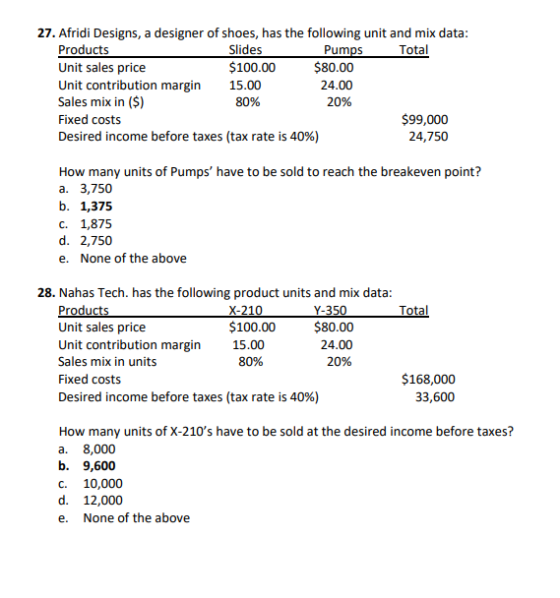 27. Afridi Designs, a designer of shoes, has the following unit and mix data:

| Products | Slides | Pumps | Total |
|---|---|---|---|
| Unit sales price | $100.00 | $80.00 | |
| Unit contribution margin | 15.00 | 24.00 | |
| Sales mix in ($) | 80% | 20% | |
| Fixed costs | | | $99,000 |
| Desired income before taxes (tax rate is 40%) | | | 24,750 |

How many units of Pumps' have to be sold to reach the breakeven point?
a. 3,750
b. 1,375
c. 1,875
d. 2,750
e. None of the above

28. Nahas Tech. has the following product units and mix data:

| Products | X-210 | Y-350 | Total |
|---|---|---|---|
| Unit sales price | $100.00 | $80.00 | |
| Unit contribution margin | 15.00 | 24.00 | |
| Sales mix in units | 80% | 20% | |
| Fixed costs | | | $168,000 |
| Desired income before taxes (tax rate is 40%) | | | 33,600 |

How many units of X-210's have to be sold at the desired income before taxes?
a. 8,000
b. 9,600
c. 10,000
d. 12,000
e. None of the above